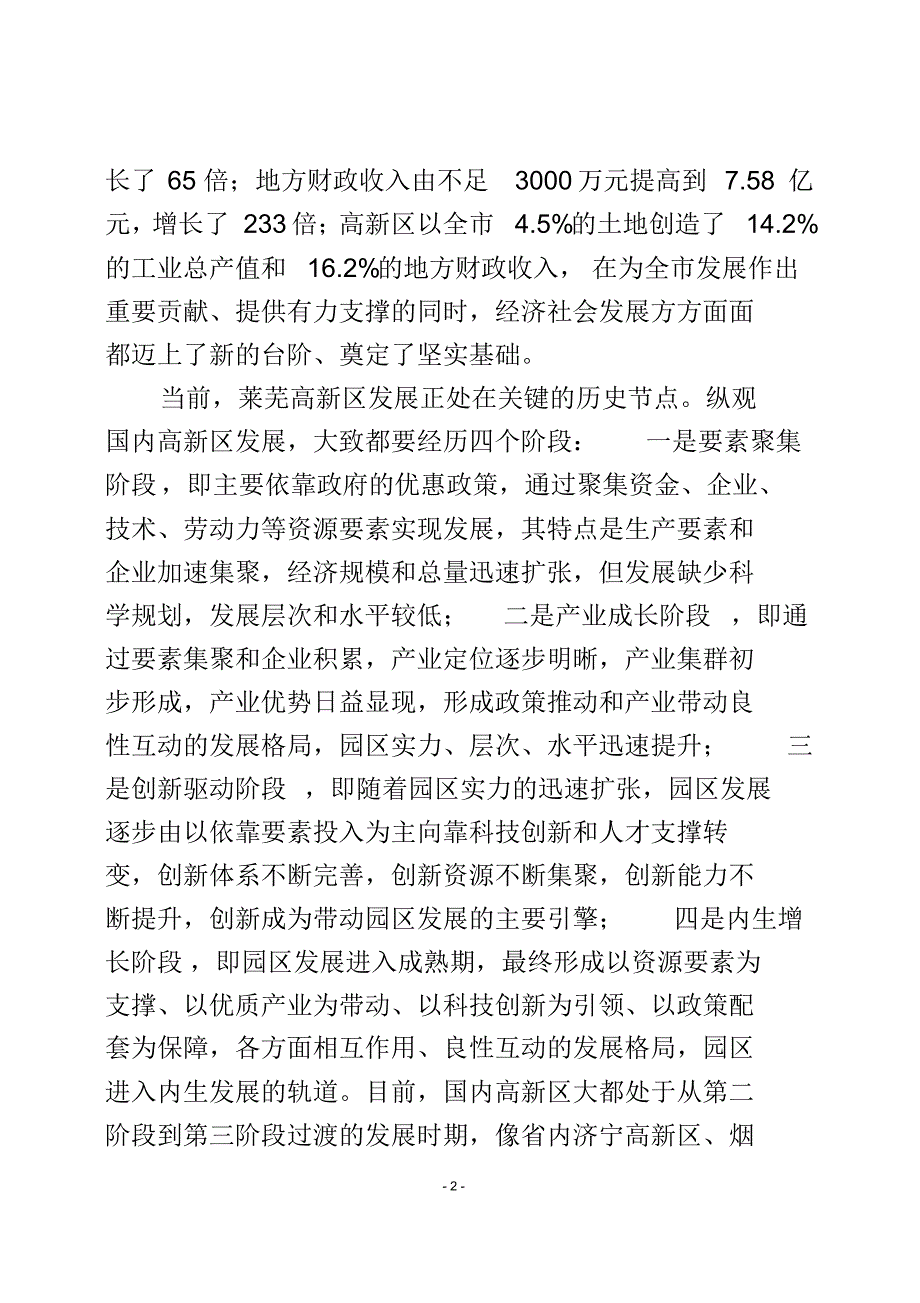 长了 65 倍；地方财政收入由不足 3000 万元提高到 7.58 亿元，增长了 233 倍；高新区以全市 4.5%的土地创造了 14.2%的工业总产值和 16.2%的地方财政收入，在为全市发展作出重要贡献、提供有力支撑的同时，经济社会发展方方面面都迈上了新的台阶、奠定了坚实基础。

当前，莱芜高新区发展正处在关键的历史节点。纵观国内高新区发展，大致都要经历四个阶段：一是要素聚集阶段，即主要依靠政府的优惠政策，通过聚集资金、企业、技术、劳动力等资源要素实现发展，其特点是生产要素和企业加速集聚，经济规模和总量迅速扩张，但发展缺少科学规划，发展层次和水平较低；二是产业成长阶段，即通过要素集聚和企业积累，产业定位逐步明晰，产业集群初步形成，产业优势日益显现，形成政策推动和产业带动良性互动的发展格局，园区实力、层次、水平迅速提升；三是创新驱动阶段，即随着园区实力的迅速扩张，园区发展逐步由以依靠要素投入为主向靠科技创新和人才支撑转变，创新体系不断完善，创新资源不断集聚，创新能力不断提升，创新成为带动园区发展的主要引擎；四是内生增长阶段，即园区发展进入成熟期，最终形成以资源要素为支撑、以优质产业为带动、以科技创新为引领、以政策配套为保障，各方面相互作用、良性互动的发展格局，园区进入内生发展的轨道。目前，国内高新区大都处于从第二阶段到第三阶段过渡的发展时期，像省内济宁高新区、烟

- 2 -